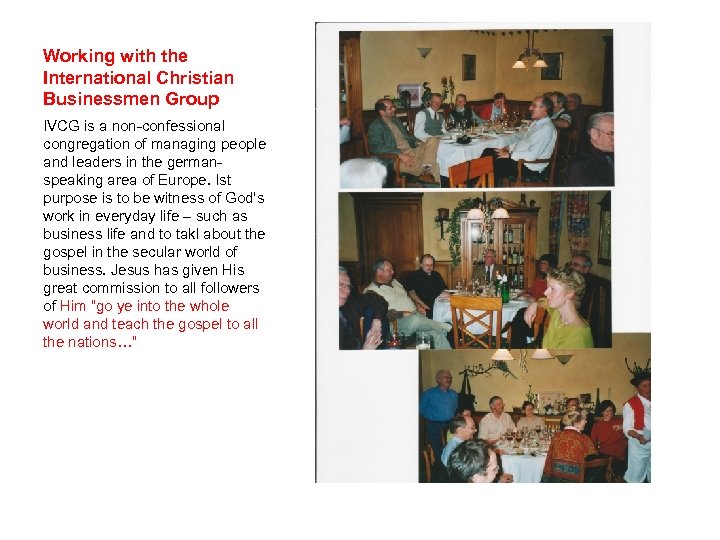 Working with the International Christian Businessmen Group

IVCG is a non-confessional congregation of managing people and leaders in the german-speaking area of Europe. Ist purpose is to be witness of God's work in everyday life – such as business life and to takl about the gospel in the secular world of business. Jesus has given His great commission to all followers of Him "go ye into the whole world and teach the gospel to all the nations..."